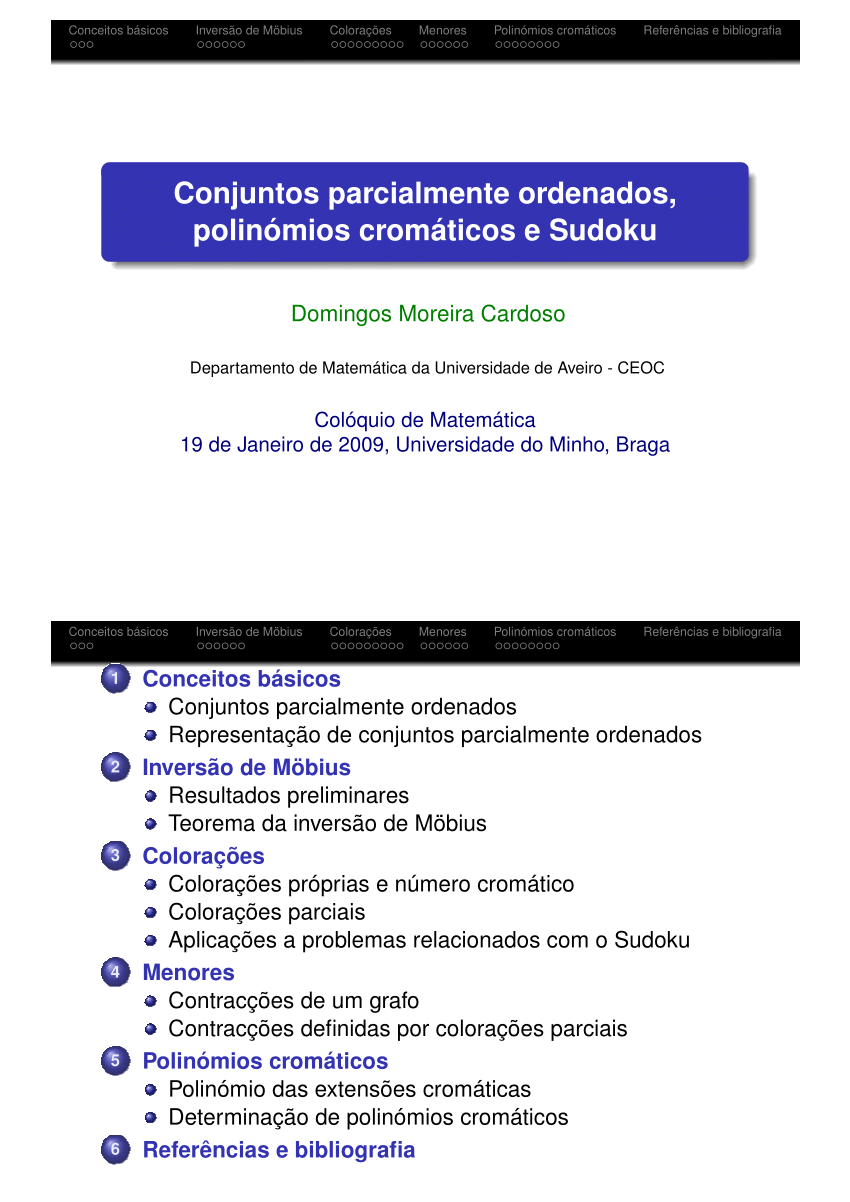 Conceitos básicos Inversão de Möbius Colorações Menores Polinómios cromáticos Referências e bibliografia

Conjuntos parcialmente ordenados, polinómios cromáticos e Sudoku

Domingos Moreira Cardoso

Departamento de Matemática da Universidade de Aveiro - CEOC

Colóquio de Matemática
19 de Janeiro de 2009, Universidade do Minho, Braga

Conceitos básicos Inversão de Möbius Colorações Menores Polinómios cromáticos Referências e bibliografia

1 Conceitos básicos
Conjuntos parcialmente ordenados
Representação de conjuntos parcialmente ordenados

2 Inversão de Möbius
Resultados preliminares
Teorema da inversão de Möbius

3 Colorações
Colorações próprias e número cromático
Colorações parciais
Aplicações a problemas relacionados com o Sudoku

4 Menores
Contracções de um grafo
Contracções definidas por colorações parciais

5 Polinómios cromáticos
Polinómio das extensões cromáticas
Determinação de polinómios cromáticos

6 Referências e bibliografia